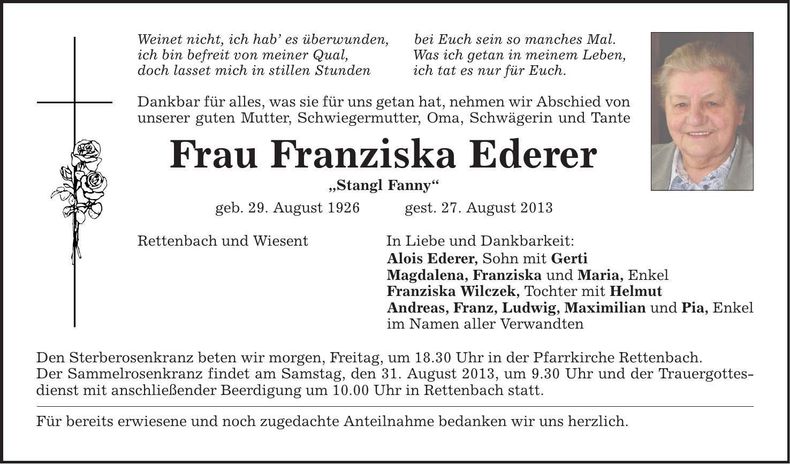 Weinet nicht, ich hab' es überwunden,
ich bin befreit von meiner Qual,
doch lasset mich in stillen Stunden

bei Euch sein so manches Mal.
Was ich getan in meinem Leben,
ich tat es nur für Euch.

Dankbar für alles, was sie für uns getan hat, nehmen wir Abschied von unserer guten Mutter, Schwiegermutter, Oma, Schwägerin und Tante

Frau Franziska Ederer

„Stangl Fanny“

geb. 29. August 1926    gest. 27. August 2013

Rettenbach und Wiesent

In Liebe und Dankbarkeit:
Alois Ederer, Sohn mit Gerti
Magdalena, Franziska und Maria, Enkel
Franziska Wilczek, Tochter mit Helmut
Andreas, Franz, Ludwig, Maximilian und Pia, Enkel
im Namen aller Verwandten

Den Sterberosenkranz beten wir morgen, Freitag, um 18.30 Uhr in der Pfarrkirche Rettenbach. Der Sammelrosenkranz findet am Samstag, den 31. August 2013, um 9.30 Uhr und der Trauergottesdienst mit anschließender Beerdigung um 10.00 Uhr in Rettenbach statt.

Für bereits erwiesene und noch zugedachte Anteilnahme bedanken wir uns herzlich.